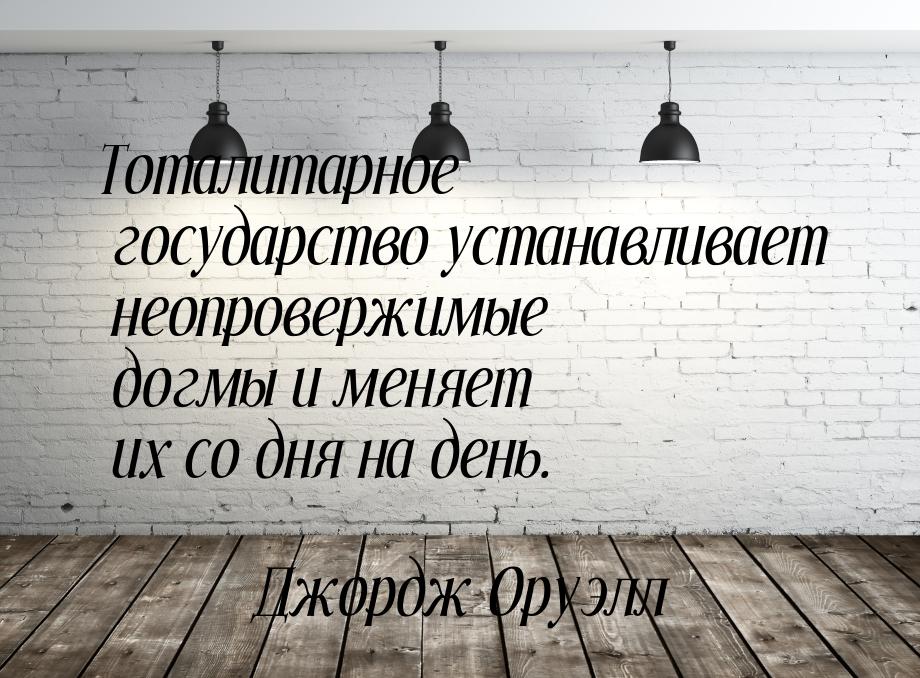 Тоталитарное государство устанавливает неопровержимые догмы и меняет их со дня на день.

Джордж Оруэлл